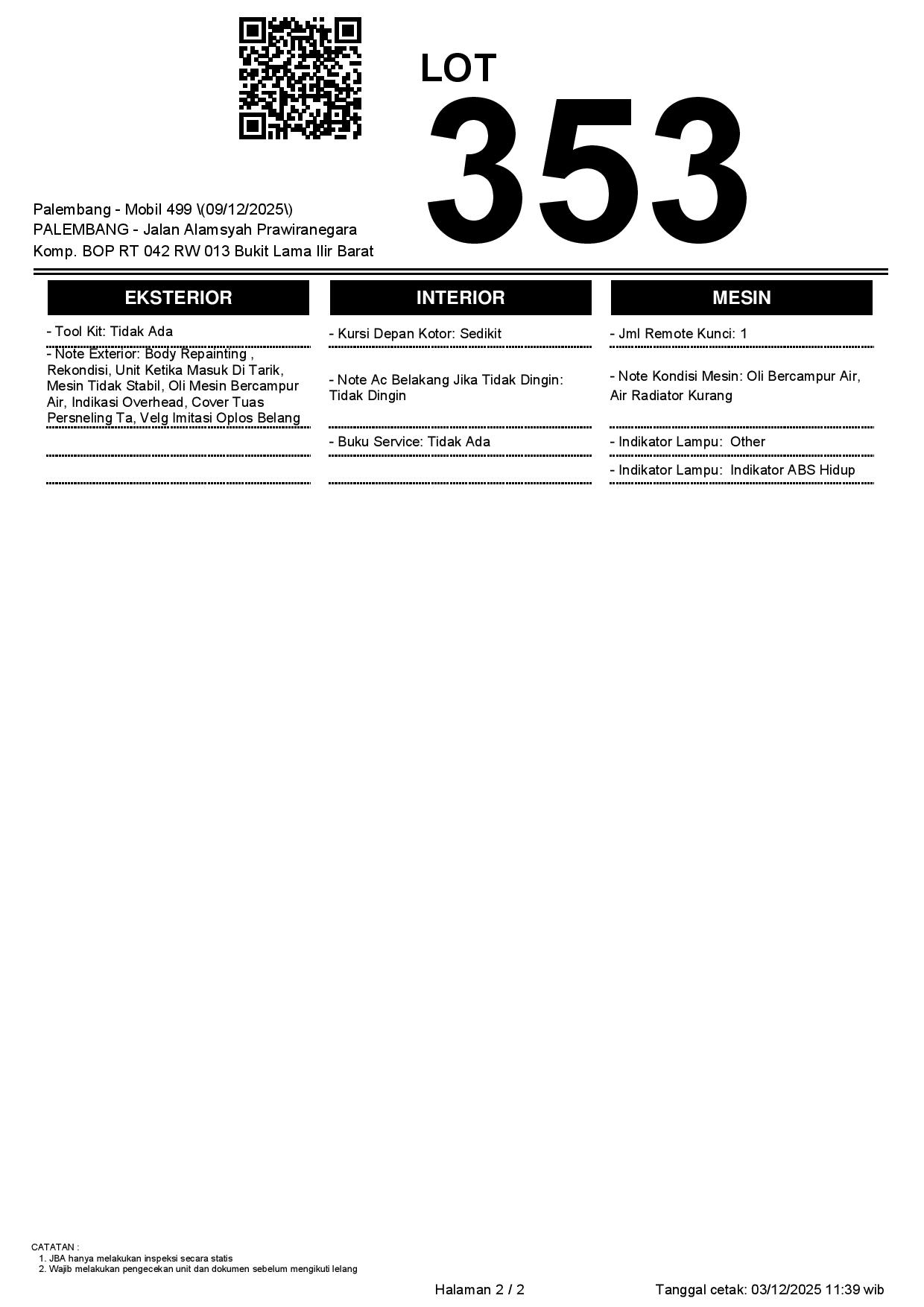 LOT
353

Palembang - Mobil 499 \(09/12/2025\)
PALEMBANG - Jalan Alamsyah Prawiranegara
Komp. BOP RT 042 RW 013 Bukit Lama Ilir Barat

EKSTERIOR

- Tool Kit: Tidak Ada

- Note Exterior: Body Repainting , Rekondisi, Unit Ketika Masuk Di Tarik, Mesin Tidak Stabil, Oli Mesin Bercampur Air, Indikasi Overhead, Cover Tuas Persneling Ta, Velg Imitasi Oplos Belang

INTERIOR

- Kursi Depan Kotor: Sedikit

- Note Ac Belakang Jika Tidak Dingin: Tidak Dingin

- Buku Service: Tidak Ada

MESIN

- Jml Remote Kunci: 1

- Note Kondisi Mesin: Oli Bercampur Air, Air Radiator Kurang

- Indikator Lampu: Other

- Indikator Lampu: Indikator ABS Hidup

CATATAN :
1. JBA hanya melakukan inspeksi secara statis
2. Wajib melakukan pengecekan unit dan dokumen sebelum mengikuti lelang

Halaman 2 / 2

Tanggal cetak: 03/12/2025 11:39 wib